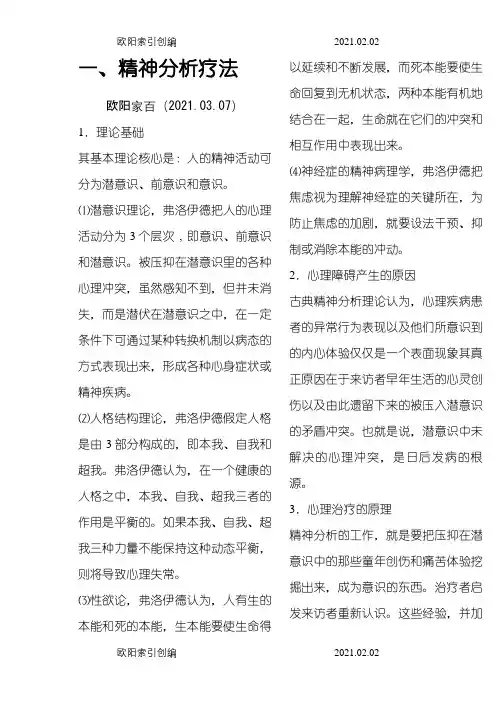 欧阳索引创编 2021.02.02

一、精神分析疗法

欧阳家百（2021.03.07）

1．理论基础

其基本理论核心是：人的精神活动可分为潜意识、前意识和意识。

⑴潜意识理论，弗洛伊德把人的心理活动分为3个层次，即意识、前意识和潜意识。被压抑在潜意识里的各种心理冲突，虽然感知不到，但并未消失，而是潜伏在潜意识之中，在一定条件下可通过某种转换机制以病态的方式表现出来，形成各种心身症状或精神疾病。

⑵人格结构理论，弗洛伊德假定人格是由3部分构成的，即本我、自我和超我。弗洛伊德认为，在一个健康的人格之中，本我、自我、超我三者的作用是平衡的。如果本我、自我、超我三种力量不能保持这种动态平衡，则将导致心理失常。

⑶性欲论，弗洛伊德认为，人有生的本能和死的本能，生本能要使生命得以延续和不断发展，而死本能要使生命回复到无机状态，两种本能有机地结合在一起，生命就在它们的冲突和相互作用中表现出来。

⑷神经症的精神病理学，弗洛伊德把焦虑视为理解神经症的关键所在，为防止焦虑的加剧，就要设法干预、抑制或消除本能的冲动。

2．心理障碍产生的原因

古典精神分析理论认为，心理疾病患者的异常行为表现以及他们所意识到的内心体验仅仅是一个表面现象其真正原因在于来访者早年生活的心灵创伤以及由此遗留下来的被压入潜意识的矛盾冲突。也就是说，潜意识中未解决的心理冲突，是日后发病的根源。

3．心理治疗的原理

精神分析的工作，就是要把压抑在潜意识中的那些童年创伤和痛苦体验挖掘出来，成为意识的东西。治疗者启发来访者重新认识。这些经验，并加

欧阳索引创编 2021.02.02